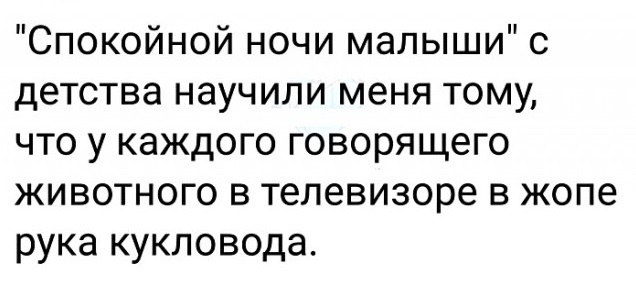 "Спокойной ночи малыши" с детства научили меня тому, что у каждого говорящего животного в телевизоре в жопе рука кукловода.